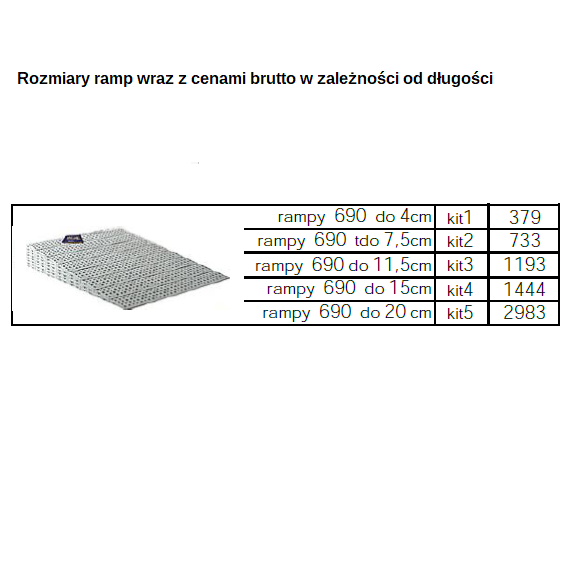 Rozmiary ramp wraz z cenami brutto w zależności od długości

| rampy 690 do 4cm | kit1 | 379 |
|---|---|---|
| rampy 690 tdo 7,5cm | kit2 | 733 |
| rampy 690 do 11,5cm | kit3 | 1193 |
| rampy 690 do 15cm | kit4 | 1444 |
| rampy 690 do 20 cm | kit5 | 2983 |